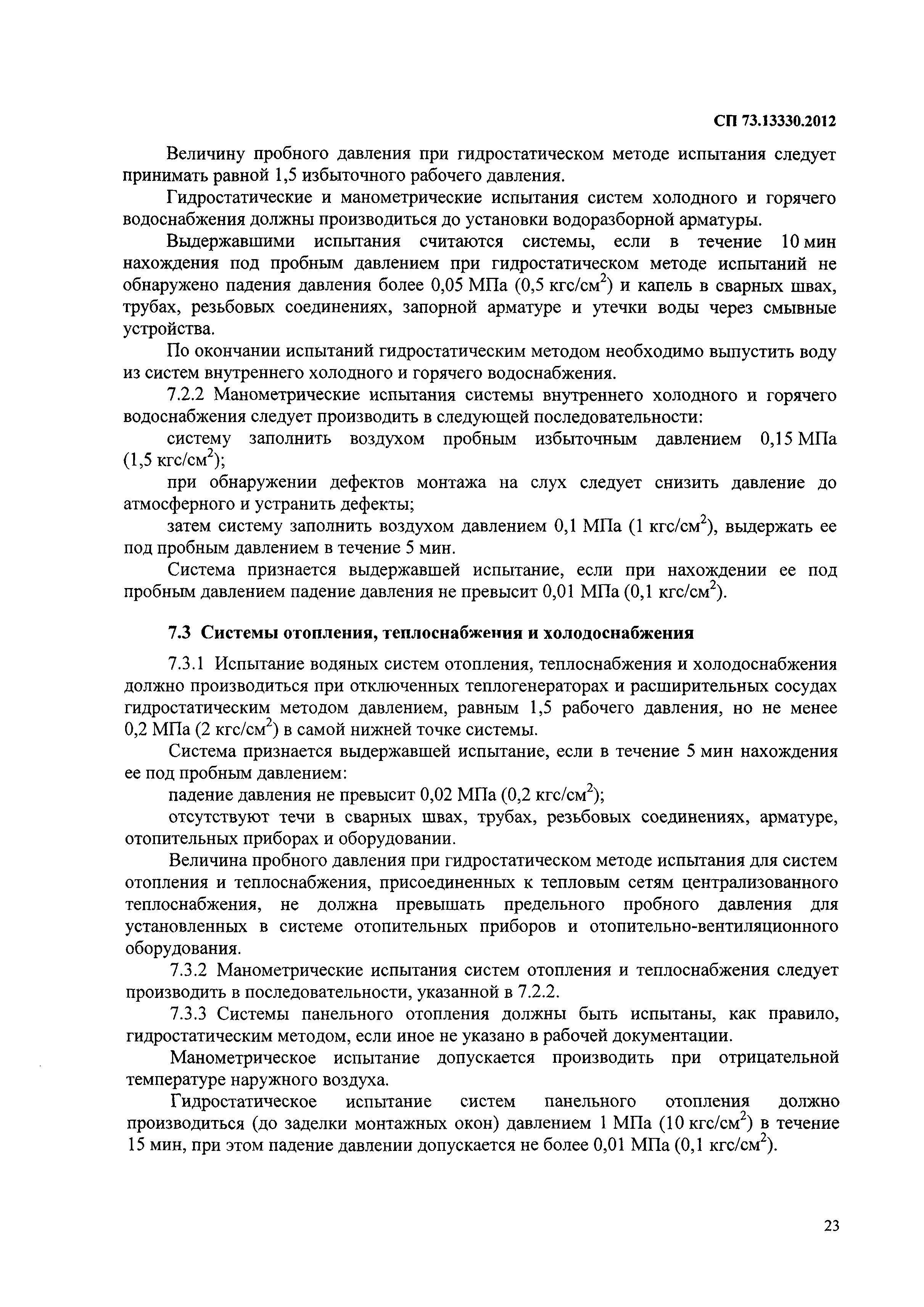 СП 73.13330.2012

Величину пробного давления при гидростатическом методе испытания следует принимать равной 1,5 избыточного рабочего давления.

Гидростатические и манометрические испытания систем холодного и горячего водоснабжения должны производиться до установки водоразборной арматуры.

Выдержавшими испытания считаются системы, если в течение 10 мин нахождения под пробным давлением при гидростатическом методе испытаний не обнаружено падения давления более 0,05 МПа (0,5 кгс/см$^2$) и капель в сварных швах, трубах, резьбовых соединениях, запорной арматуре и утечки воды через смывные устройства.

По окончании испытаний гидростатическим методом необходимо выпустить воду из систем внутреннего холодного и горячего водоснабжения.

7.2.2 Манометрические испытания системы внутреннего холодного и горячего водоснабжения следует производить в следующей последовательности:

систему заполнить воздухом пробным избыточным давлением 0,15 МПа (1,5 кгс/см$^2$);

при обнаружении дефектов монтажа на слух следует снизить давление до атмосферного и устранить дефекты;

затем систему заполнить воздухом давлением 0,1 МПа (1 кгс/см$^2$), выдержать ее под пробным давлением в течение 5 мин.

Система признается выдержавшей испытание, если при нахождении ее под пробным давлением падение давления не превысит 0,01 МПа (0,1 кгс/см$^2$).

7.3 Системы отопления, теплоснабжения и холодоснабжения

7.3.1 Испытание водяных систем отопления, теплоснабжения и холодоснабжения должно производиться при отключенных теплогенераторах и расширительных сосудах гидростатическим методом давлением, равным 1,5 рабочего давления, но не менее 0,2 МПа (2 кгс/см$^2$) в самой нижней точке системы.

Система признается выдержавшей испытание, если в течение 5 мин нахождения ее под пробным давлением:

падение давления не превысит 0,02 МПа (0,2 кгс/см$^2$);

отсутствуют течи в сварных швах, трубах, резьбовых соединениях, арматуре, отопительных приборах и оборудовании.

Величина пробного давления при гидростатическом методе испытания для систем отопления и теплоснабжения, присоединенных к тепловым сетям централизованного теплоснабжения, не должна превышать предельного пробного давления для установленных в системе отопительных приборов и отопительно-вентиляционного оборудования.

7.3.2 Манометрические испытания систем отопления и теплоснабжения следует производить в последовательности, указанной в 7.2.2.

7.3.3 Системы панельного отопления должны быть испытаны, как правило, гидростатическим методом, если иное не указано в рабочей документации.

Манометрическое испытание допускается производить при отрицательной температуре наружного воздуха.

Гидростатическое испытание систем панельного отопления должно производиться (до заделки монтажных окон) давлением 1 МПа (10 кгс/см$^2$) в течение 15 мин, при этом падение давлении допускается не более 0,01 МПа (0,1 кгс/см$^2$).

23